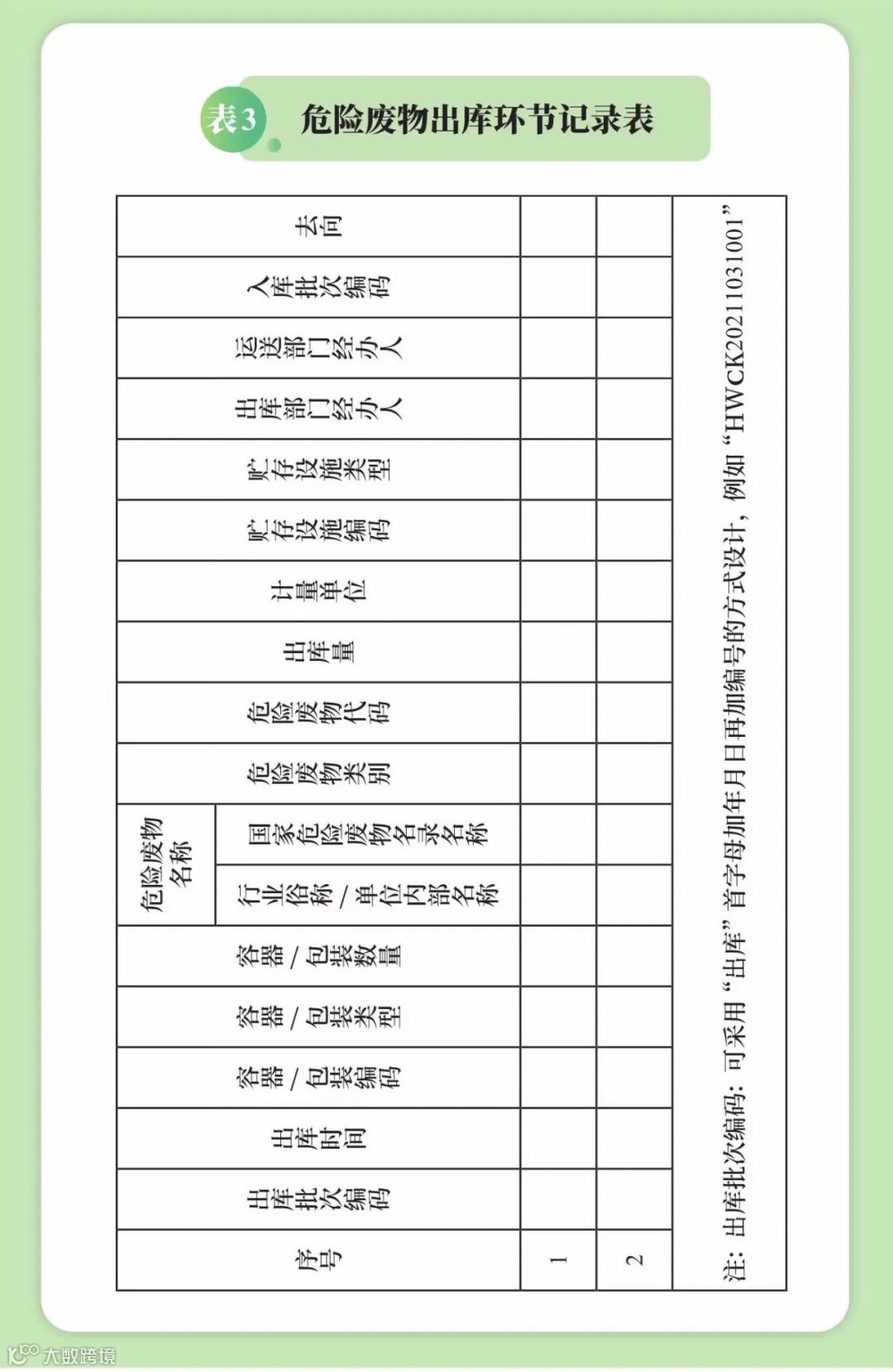 表3 危险废物出库环节记录表

| 序号 | 出库批次编码 | 出库时间 | 容器／包装编码 | 容器／包装类型 | 容器／包装数量 | 危险废物名称 行业俗称／单位内部名称 | 危险废物名称 国家危险废物名录名称 | 危险废物类别 | 危险废物代码 | 出库量 | 计量单位 | 贮存设施编码 | 贮存设施类型 | 出库部门经办人 | 运送部门经办人 | 入库批次编码 | 去向 |
|---|---|---|---|---|---|---|---|---|---|---|---|---|---|---|---|---|---|
| 1 | | | | | | | | | | | | | | | | | |
| 2 | | | | | | | | | | | | | | | | | |

注：出库批次编码：可采用“出库”首字母加年月日再加编号的方式设计，例如“HWCK2021031001”

大数跨境